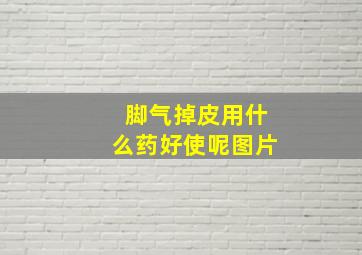 脚气掉皮用什么药好使呢图片